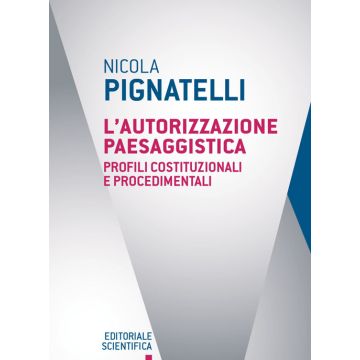 NICOLA
PIGNATELLI

L'AUTORIZZAZIONE PAESAGGISTICA
PROFILI COSTITUZIONALI E PROCEDIMENTALI

EDITORIALE
SCIENTIFICA